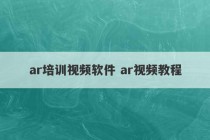 ar培训视频软件 ar视频教程